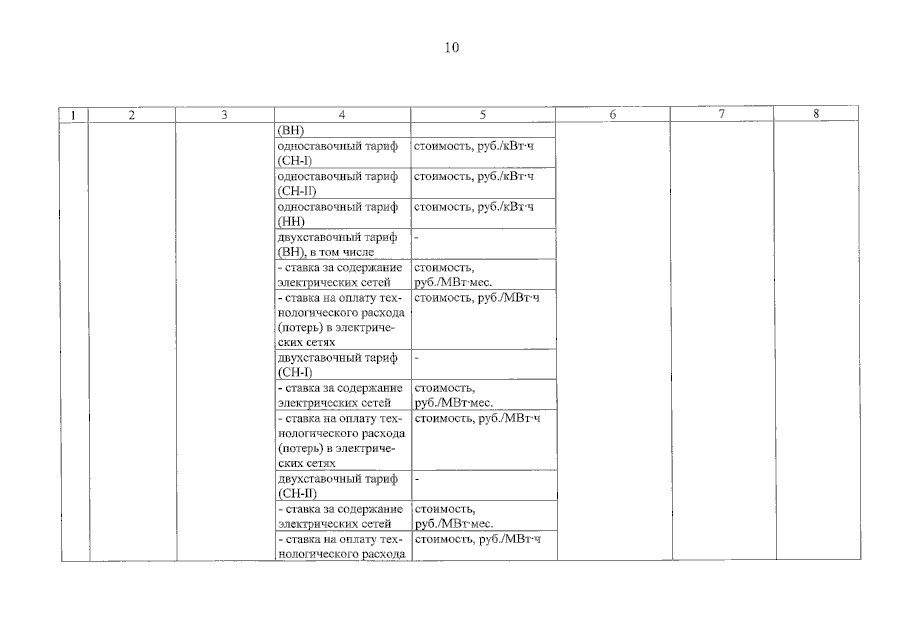 10

| 1 | 2 | 3 | 4 | 5 | 6 | 7 | 8 |
|---|---|---|---|---|---|---|---|
| | | | (ВН) | | | | |
| | | | одноставочный тариф (СН-I) | стоимость, руб./кВт·ч | | | |
| | | | одноставочный тариф (СН-II) | стоимость, руб./кВт·ч | | | |
| | | | одноставочный тариф (НН) | стоимость, руб./кВт·ч | | | |
| | | | двухставочный тариф (ВН), в том числе | - | | | |
| | | | - ставка за содержание электрических сетей | стоимость, руб./МВт·мес. | | | |
| | | | - ставка на оплату технологического расхода (потерь) в электрических сетях | стоимость, руб./МВт·ч | | | |
| | | | двухставочный тариф (СН-I) | - | | | |
| | | | - ставка за содержание электрических сетей | стоимость, руб./МВт·мес. | | | |
| | | | - ставка на оплату технологического расхода (потерь) в электрических сетях | стоимость, руб./МВт·ч | | | |
| | | | двухставочный тариф (СН-II) | - | | | |
| | | | - ставка за содержание электрических сетей | стоимость, руб./МВт·мес. | | | |
| | | | - ставка на оплату технологического расхода | стоимость, руб./МВт·ч | | | |